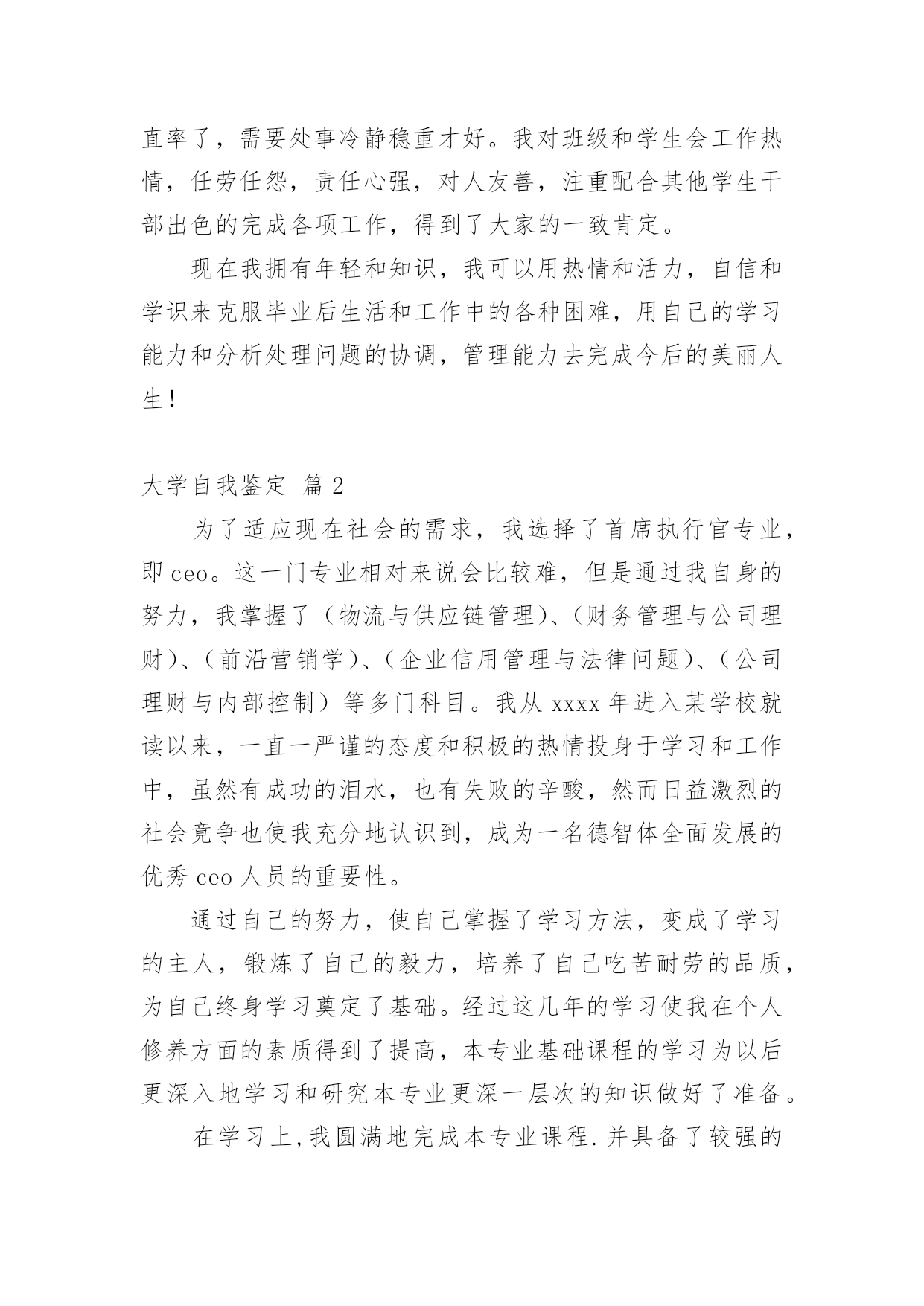 直率了，需要处事冷静稳重才好。我对班级和学生会工作热情，任劳任怨，责任心强，对人友善，注重配合其他学生干部出色的完成各项工作，得到了大家的一致肯定。

现在我拥有年轻和知识，我可以用热情和活力，自信和学识来克服毕业后生活和工作中的各种困难，用自己的学习能力和分析处理问题的协调，管理能力去完成今后的美丽人生！

大学自我鉴定 篇2

为了适应现在社会的需求，我选择了首席执行官专业，即ceo。这一门专业相对来说会比较难，但是通过我自身的努力，我掌握了（物流与供应链管理）、（财务管理与公司理财）、（前沿营销学）、（企业信用管理与法律问题）、（公司理财与内部控制）等多门科目。我从xxxx年进入某学校就读以来，一直一严谨的态度和积极的热情投身于学习和工作中，虽然有成功的泪水，也有失败的辛酸，然而日益激烈的社会竟争也使我充分地认识到，成为一名德智体全面发展的优秀ceo人员的重要性。

通过自己的努力，使自己掌握了学习方法，变成了学习的主人，锻炼了自己的毅力，培养了自己吃苦耐劳的品质，为自己终身学习奠定了基础。经过这几年的学习使我在个人修养方面的素质得到了提高，本专业基础课程的学习为以后更深入地学习和研究本专业更深一层次的知识做好了准备。

在学习上，我圆满地完成本专业课程．并具备了较强的